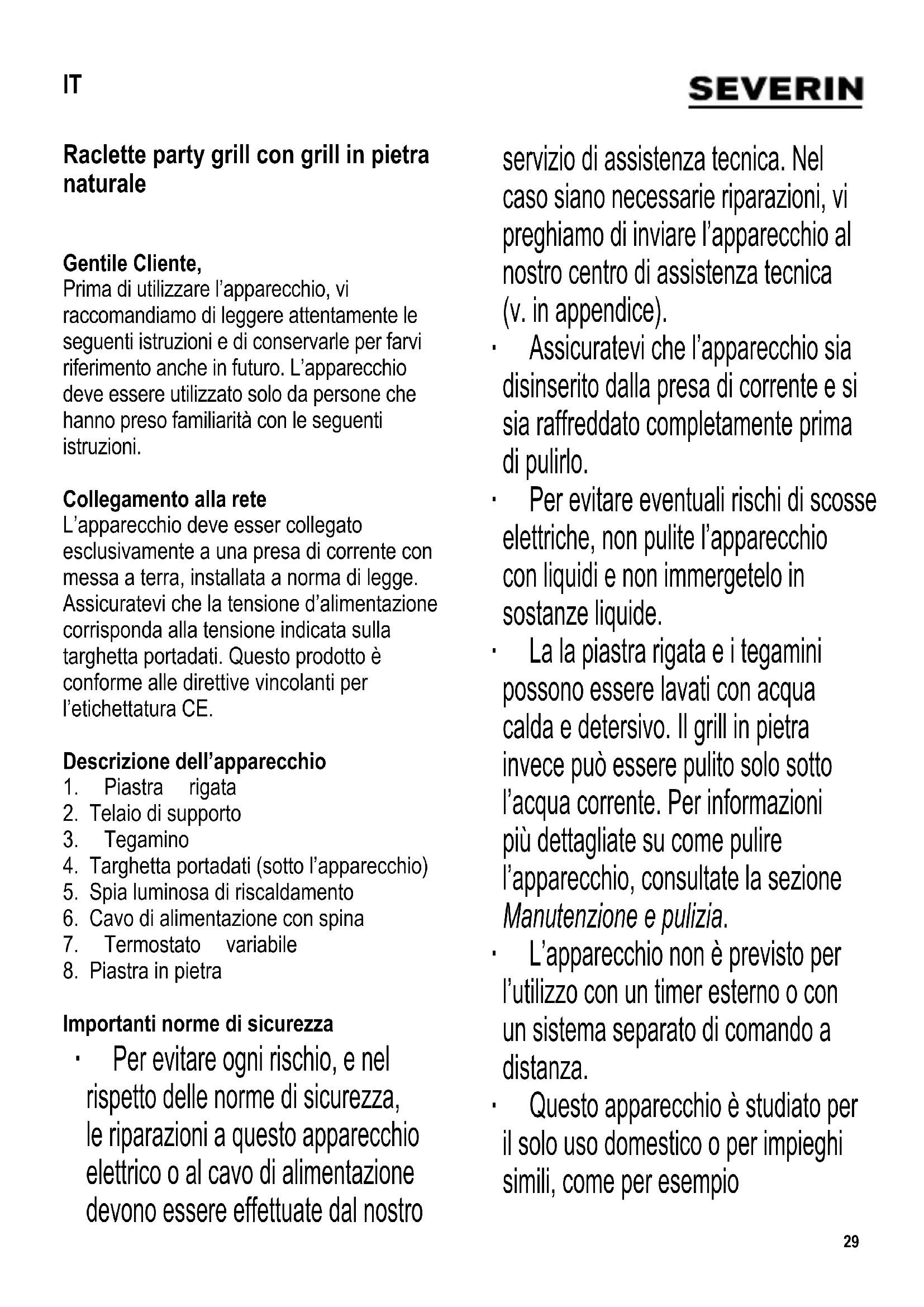 IT

SEVERIN

Raclette party grill con grill in pietra naturale

Gentile Cliente,
Prima di utilizzare l'apparecchio, vi raccomandiamo di leggere attentamente le seguenti istruzioni e di conservarle per farvi riferimento anche in futuro. L'apparecchio deve essere utilizzato solo da persone che hanno preso familiarità con le seguenti istruzioni.

Collegamento alla rete
L'apparecchio deve esser collegato esclusivamente a una presa di corrente con messa a terra, installata a norma di legge. Assicuratevi che la tensione d'alimentazione corrisponda alla tensione indicata sulla targhetta portadati. Questo prodotto è conforme alle direttive vincolanti per l'etichettatura CE.

Descrizione dell'apparecchio
1. Piastra rigata
2. Telaio di supporto
3. Tegamino
4. Targhetta portadati (sotto l'apparecchio)
5. Spia luminosa di riscaldamento
6. Cavo di alimentazione con spina
7. Termostato variabile
8. Piastra in pietra

Importanti norme di sicurezza
· Per evitare ogni rischio, e nel rispetto delle norme di sicurezza, le riparazioni a questo apparecchio elettrico o al cavo di alimentazione devono essere effettuate dal nostro servizio di assistenza tecnica. Nel caso siano necessarie riparazioni, vi preghiamo di inviare l'apparecchio al nostro centro di assistenza tecnica (v. in appendice).
· Assicuratevi che l'apparecchio sia disinserito dalla presa di corrente e si sia raffreddato completamente prima di pulirlo.
· Per evitare eventuali rischi di scosse elettriche, non pulite l'apparecchio con liquidi e non immergetelo in sostanze liquide.
· La la piastra rigata e i tegamini possono essere lavati con acqua calda e detersivo. Il grill in pietra invece può essere pulito solo sotto l'acqua corrente. Per informazioni più dettagliate su come pulire l'apparecchio, consultate la sezione Manutenzione e pulizia.
· L'apparecchio non è previsto per l'utilizzo con un timer esterno o con un sistema separato di comando a distanza.
· Questo apparecchio è studiato per il solo uso domestico o per impieghi simili, come per esempio

29